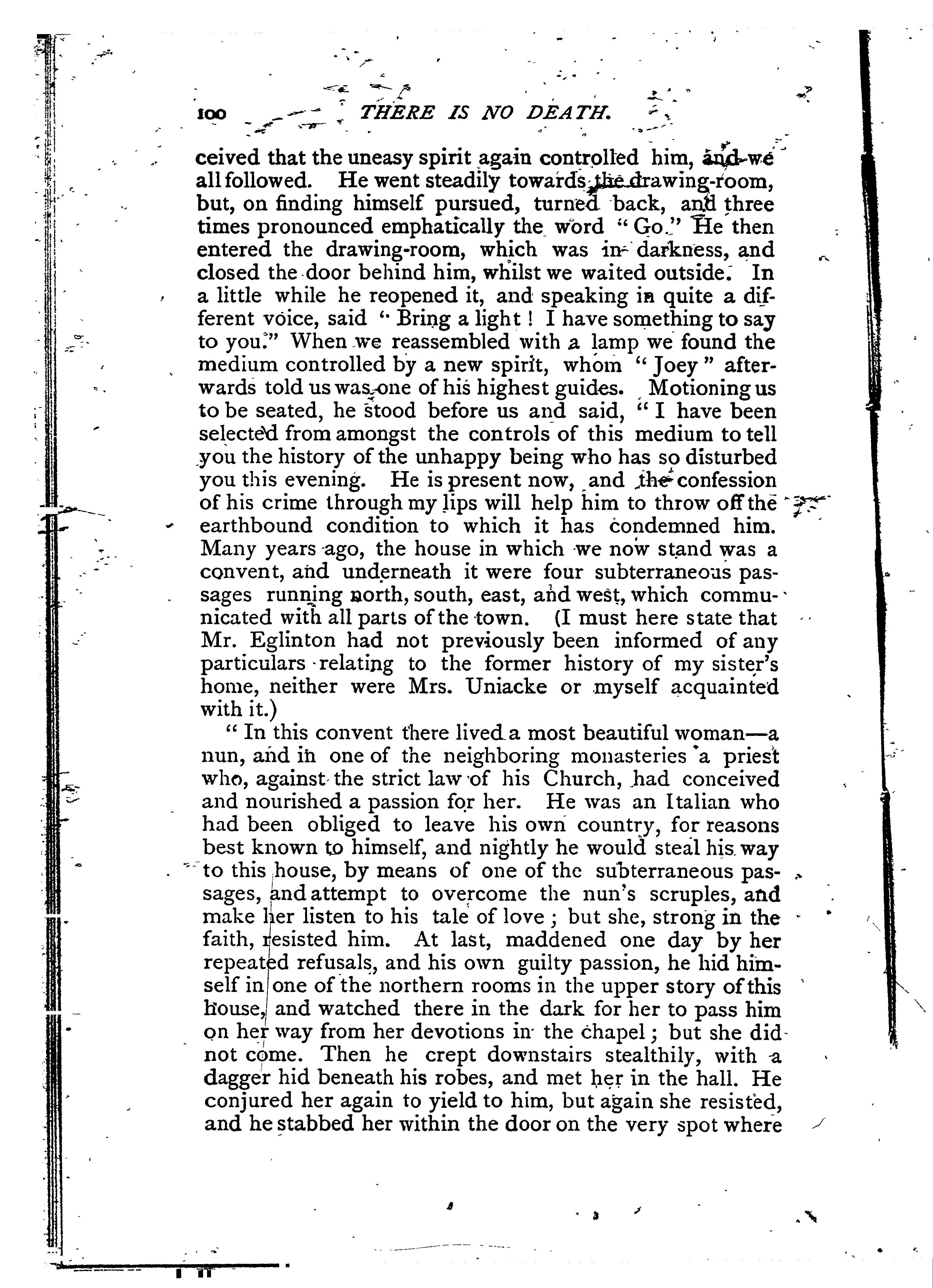 100 THERE IS NO DEATH.

ceived that the uneasy spirit again controlled him, and we all followed. He went steadily towards the drawing-room, but, on finding himself pursued, turned back, and three times pronounced emphatically the word "Go." He then entered the drawing-room, which was in darkness, and closed the door behind him, whilst we waited outside. In a little while he reopened it, and speaking in quite a different voice, said "Bring a light! I have something to say to you." When we reassembled with a lamp we found the medium controlled by a new spirit, whom "Joey" afterwards told us was one of his highest guides. Motioning us to be seated, he stood before us and said, "I have been selected from amongst the controls of this medium to tell you the history of the unhappy being who has so disturbed you this evening. He is present now, and the confession of his crime through my lips will help him to throw off the earthbound condition to which it has condemned him. Many years ago, the house in which we now stand was a convent, and underneath it were four subterraneous passages running north, south, east, and west, which communicated with all parts of the town. (I must here state that Mr. Eglinton had not previously been informed of any particulars relating to the former history of my sister's home, neither were Mrs. Uniacke or myself acquainted with it.)

"In this convent there lived a most beautiful woman—a nun, and in one of the neighboring monasteries a priest who, against the strict law of his Church, had conceived and nourished a passion for her. He was an Italian who had been obliged to leave his own country, for reasons best known to himself, and nightly he would steal his way to this house, by means of one of the subterraneous passages, and attempt to overcome the nun's scruples, and make her listen to his tale of love; but she, strong in the faith, resisted him. At last, maddened one day by her repeated refusals, and his own guilty passion, he hid himself in one of the northern rooms in the upper story of this house, and watched there in the dark for her to pass him on her way from her devotions in the chapel; but she did not come. Then he crept downstairs stealthily, with a dagger hid beneath his robes, and met her in the hall. He conjured her again to yield to him, but again she resisted, and he stabbed her within the door on the very spot where